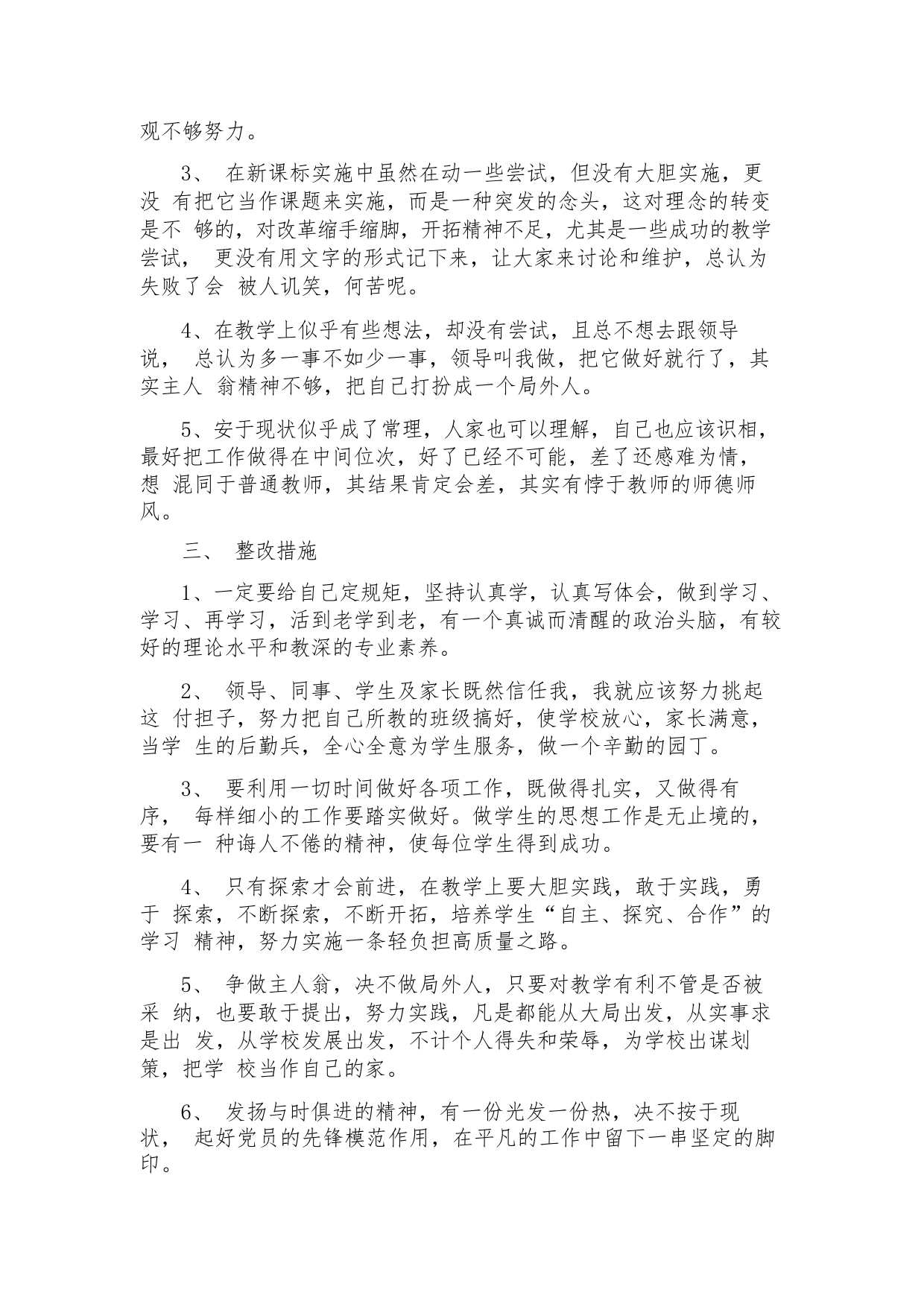 观不够努力。

3、 在新课标实施中虽然在动一些尝试，但没有大胆实施，更没 有把它当作课题来实施，而是一种突发的念头，这对理念的转变是不 够的，对改革缩手缩脚，开拓精神不足，尤其是一些成功的教学尝试， 更没有用文字的形式记下来，让大家来讨论和维护，总认为失败了会 被人讥笑，何苦呢。

4、在教学上似乎有些想法，却没有尝试，且总不想去跟领导说， 总认为多一事不如少一事，领导叫我做，把它做好就行了，其实主人 翁精神不够，把自己打扮成一个局外人。

5、安于现状似乎成了常理，人家也可以理解，自己也应该识相，最好把工作做得在中间位次，好了已经不可能，差了还感难为情，想 混同于普通教师，其结果肯定会差，其实有悖于教师的师德师风。

三、 整改措施

1、一定要给自己定规矩，坚持认真学，认真写体会，做到学习、学习、再学习，活到老学到老，有一个真诚而清醒的政治头脑，有较好的理论水平和教深的专业素养。

2、 领导、同事、学生及家长既然信任我，我就应该努力挑起这 付担子，努力把自己所教的班级搞好，使学校放心，家长满意，当学 生的后勤兵，全心全意为学生服务，做一个辛勤的园丁。

3、 要利用一切时间做好各项工作，既做得扎实，又做得有序， 每样细小的工作要踏实做好。做学生的思想工作是无止境的，要有一 种诲人不倦的精神，使每位学生得到成功。

4、 只有探索才会前进，在教学上要大胆实践，敢于实践，勇于 探索，不断探索，不断开拓，培养学生“自主、探究、合作”的学习 精神，努力实施一条轻负担高质量之路。

5、 争做主人翁，决不做局外人，只要对教学有利不管是否被采 纳，也要敢于提出，努力实践，凡是都能从大局出发，从实事求是出 发，从学校发展出发，不计个人得失和荣辱，为学校出谋划策，把学 校当作自己的家。

6、 发扬与时俱进的精神，有一份光发一份热，决不按于现状， 起好党员的先锋模范作用，在平凡的工作中留下一串坚定的脚印。